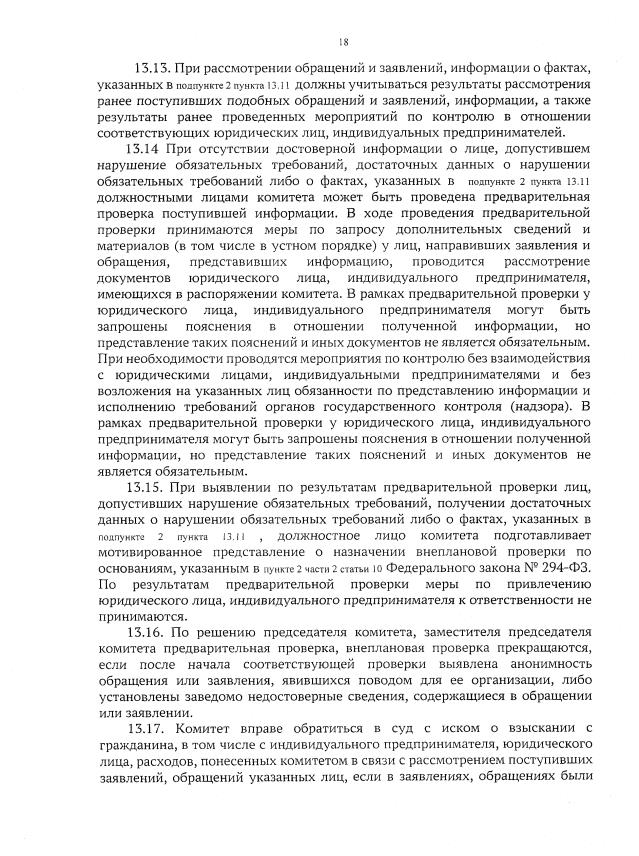 18

13.13. При рассмотрении обращений и заявлений, информации о фактах, указанных в подпункте 2 пункта 13.11 должны учитываться результаты рассмотрения ранее поступивших подобных обращений и заявлений, информации, а также результаты ранее проведенных мероприятий по контролю в отношении соответствующих юридических лиц, индивидуальных предпринимателей.

13.14 При отсутствии достоверной информации о лице, допустившем нарушение обязательных требований, достаточных данных о нарушении обязательных требований либо о фактах, указанных в подпункте 2 пункта 13.11 должностными лицами комитета может быть проведена предварительная проверка поступившей информации. В ходе проведения предварительной проверки принимаются меры по запросу дополнительных сведений и материалов (в том числе в устном порядке) у лиц, направивших заявления и обращения, представивших информацию, проводится рассмотрение документов юридического лица, индивидуального предпринимателя, имеющихся в распоряжении комитета. В рамках предварительной проверки у юридического лица, индивидуального предпринимателя могут быть запрошены пояснения в отношении полученной информации, но представление таких пояснений и иных документов не является обязательным. При необходимости проводятся мероприятия по контролю без взаимодействия с юридическими лицами, индивидуальными предпринимателями и без возложения на указанных лиц обязанности по представлению информации и исполнению требований органов государственного контроля (надзора). В рамках предварительной проверки у юридического лица, индивидуального предпринимателя могут быть запрошены пояснения в отношении полученной информации, но представление таких пояснений и иных документов не является обязательным.

13.15. При выявлении по результатам предварительной проверки лиц, допустивших нарушение обязательных требований, получении достаточных данных о нарушении обязательных требований либо о фактах, указанных в подпункте 2 пункта 13.11 , должностное лицо комитета подготавливает мотивированное представление о назначении внеплановой проверки по основаниям, указанным в пункте 2 части 2 статьи 10 Федерального закона № 294-ФЗ. По результатам предварительной проверки меры по привлечению юридического лица, индивидуального предпринимателя к ответственности не принимаются.

13.16. По решению председателя комитета, заместителя председателя комитета предварительная проверка, внеплановая проверка прекращаются, если после начала соответствующей проверки выявлена анонимность обращения или заявления, явившихся поводом для ее организации, либо установлены заведомо недостоверные сведения, содержащиеся в обращении или заявлении.

13.17. Комитет вправе обратиться в суд с иском о взыскании с гражданина, в том числе с индивидуального предпринимателя, юридического лица, расходов, понесенных комитетом в связи с рассмотрением поступивших заявлений, обращений указанных лиц, если в заявлениях, обращениях были